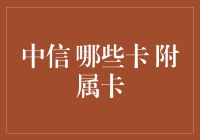 中信 哪些卡 附属卡